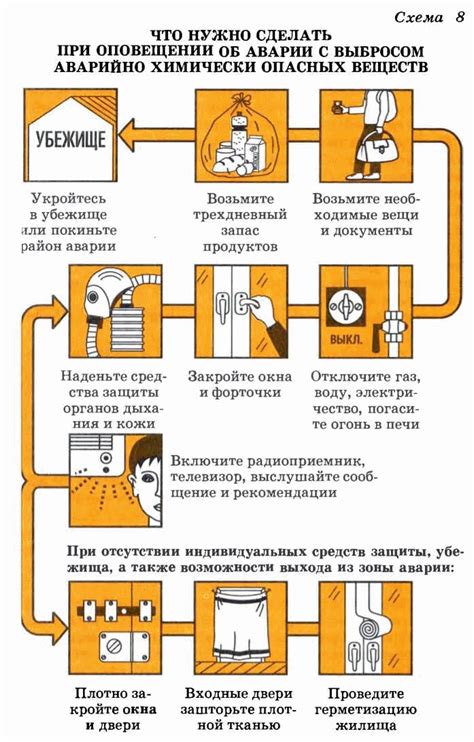 Схема 8

ЧТО НУЖНО СДЕЛАТЬ ПРИ ОПОВЕЩЕНИИ ОБ АВАРИИ С ВЫБРОСОМ АВАРИЙНО ХИМИЧЕСКИ ОПАСНЫХ ВЕЩЕСТВ

УБЕЖИЩЕ

Укройтесь в убежище или покиньте район аварии

Возьмите трехдневный запас продуктов

Возьмите необходимые вещи и документы

ВЫКЛ.

Наденьте средства защиты органов дыхания и кожи

Закройте окна и форточки

Отключите газ, воду, электричество, погасите огонь в печи

Включите радиоприемник, телевизор, выслушайте сообщение и рекомендации

При отсутствии индивидуальных средств защиты, убежища, а также возможности выхода из зоны аварии:

Плотно закройте окна и двери

Входные двери зашторьте плотной тканью

Проведите герметизацию жилища